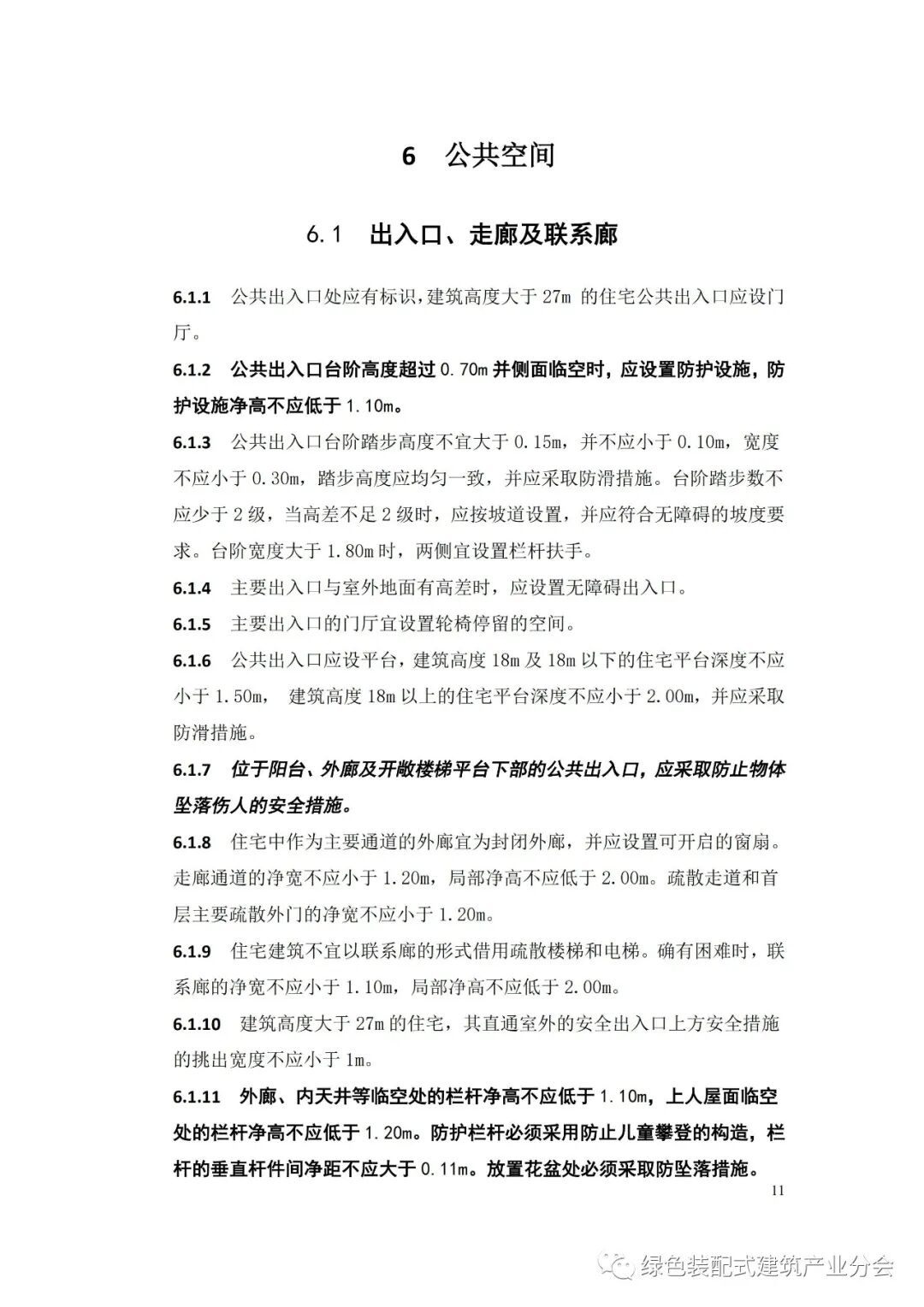 6 公共空间

6.1 出入口、走廊及联系廊

6.1.1 公共出入口处应有标识，建筑高度大于 27m 的住宅公共出入口应设门厅。

6.1.2 公共出入口台阶高度超过 0.70m 并侧面临空时，应设置防护设施，防护设施净高不应低于 1.10m。

6.1.3 公共出入口台阶踏步高度不宜大于 0.15m，并不应小于 0.10m，宽度不应小于 0.30m，踏步高度应均匀一致，并应采取防滑措施。台阶踏步数不应少于 2 级，当高差不足 2 级时，应按坡道设置，并应符合无障碍的坡度要求。台阶宽度大于 1.80m 时，两侧宜设置栏杆扶手。

6.1.4 主要出入口与室外地面有高差时，应设置无障碍出入口。

6.1.5 主要出入口的门厅宜设置轮椅停留的空间。

6.1.6 公共出入口应设平台，建筑高度 18m 及 18m 以下的住宅平台深度不应小于 1.50m， 建筑高度 18m 以上的住宅平台深度不应小于 2.00m，并应采取防滑措施。

6.1.7 位于阳台、外廊及开敞楼梯平台下部的公共出入口，应采取防止物体坠落伤人的安全措施。

6.1.8 住宅中作为主要通道的外廊宜为封闭外廊，并应设置可开启的窗扇。走廊通道的净宽不应小于 1.20m，局部净高不应低于 2.00m。疏散走道和首层主要疏散外门的净宽不应小于 1.20m。

6.1.9 住宅建筑不宜以联系廊的形式借用疏散楼梯和电梯。确有困难时，联系廊的净宽不应小于 1.10m，局部净高不应低于 2.00m。

6.1.10 建筑高度大于 27m 的住宅，其直通室外的安全出入口上方安全措施的挑出宽度不应小于 1m。

6.1.11 外廊、内天井等临空处的栏杆净高不应低于 1.10m，上人屋面临空处的栏杆净高不应低于 1.20m。防护栏杆必须采用防止儿童攀登的构造，栏杆的垂直杆件间净距不应大于 0.11m。放置花盆处必须采取防坠落措施。

11

绿色装配式建筑产业分会